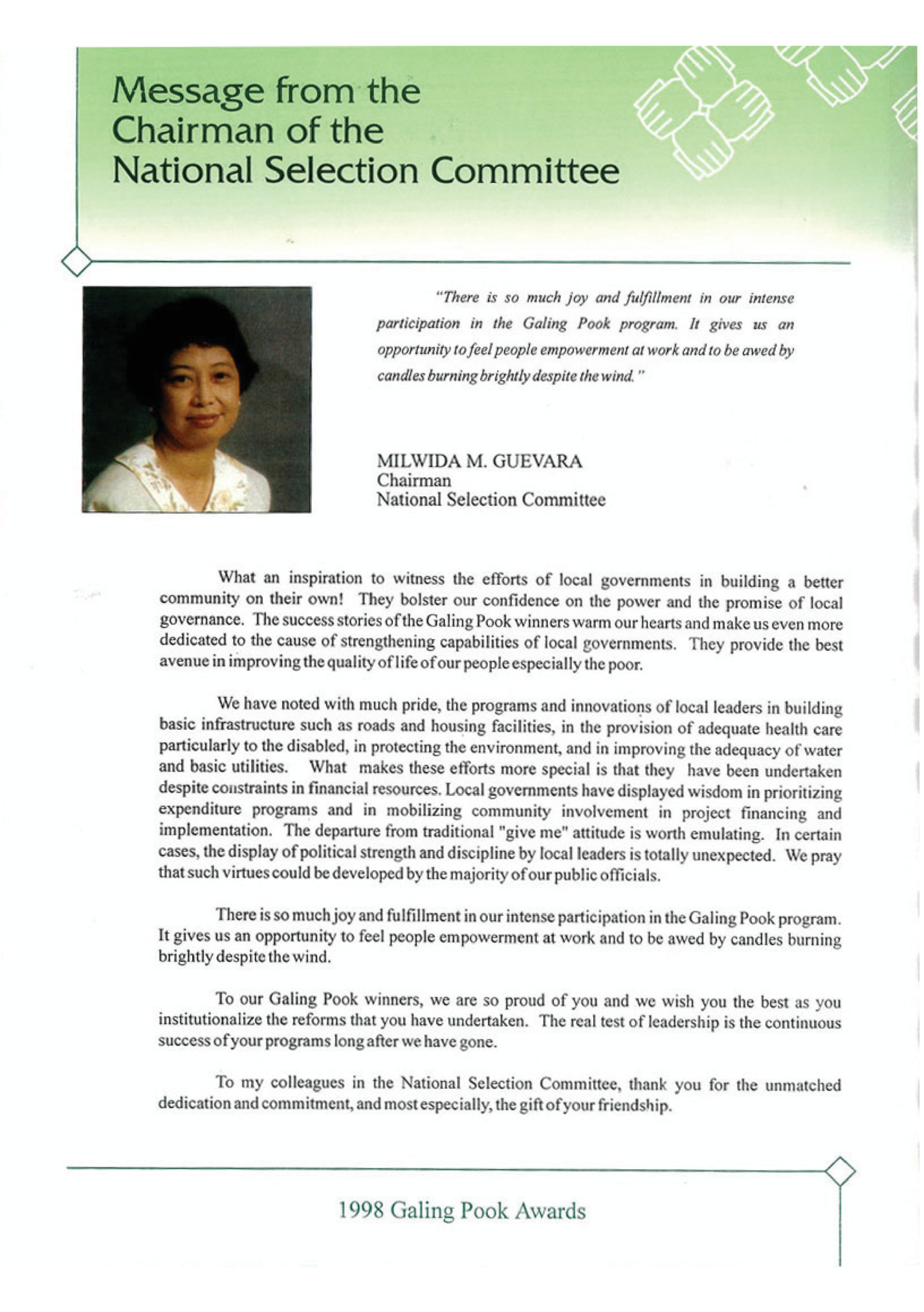 Message from the Chairman of the National Selection Committee

"There is so much joy and fulfillment in our intense participation in the Galing Pook program. It gives us an opportunity to feel people empowerment at work and to be awed by candles burning brightly despite the wind."

MILWIDA M. GUEVARA
Chairman
National Selection Committee

What an inspiration to witness the efforts of local governments in building a better community on their own! They bolster our confidence on the power and the promise of local governance. The success stories of the Galing Pook winners warm our hearts and make us even more dedicated to the cause of strengthening capabilities of local governments. They provide the best avenue in improving the quality of life of our people especially the poor.

We have noted with much pride, the programs and innovations of local leaders in building basic infrastructure such as roads and housing facilities, in the provision of adequate health care particularly to the disabled, in protecting the environment, and in improving the adequacy of water and basic utilities. What makes these efforts more special is that they have been undertaken despite constraints in financial resources. Local governments have displayed wisdom in prioritizing expenditure programs and in mobilizing community involvement in project financing and implementation. The departure from traditional "give me" attitude is worth emulating. In certain cases, the display of political strength and discipline by local leaders is totally unexpected. We pray that such virtues could be developed by the majority of our public officials.

There is so much joy and fulfillment in our intense participation in the Galing Pook program. It gives us an opportunity to feel people empowerment at work and to be awed by candles burning brightly despite the wind.

To our Galing Pook winners, we are so proud of you and we wish you the best as you institutionalize the reforms that you have undertaken. The real test of leadership is the continuous success of your programs long after we have gone.

To my colleagues in the National Selection Committee, thank you for the unmatched dedication and commitment, and most especially, the gift of your friendship.

1998 Galing Pook Awards